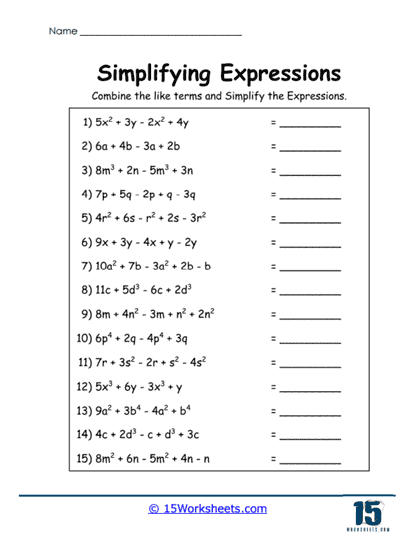 Name ______________________________

Simplifying Expressions

Combine the like terms and Simplify the Expressions.

1) $5x^2 + 3y - 2x^2 + 4y$ = __________

2) $6a + 4b - 3a + 2b$ = __________

3) $8m^3 + 2n - 5m^3 + 3n$ = __________

4) $7p + 5q - 2p + q - 3q$ = __________

5) $4r^2 + 6s - r^2 + 2s - 3r^2$ = __________

6) $9x + 3y - 4x + y - 2y$ = __________

7) $10a^2 + 7b - 3a^2 + 2b - b$ = __________

8) $11c + 5d^3 - 6c + 2d^3$ = __________

9) $8m + 4n^2 - 3m + n^2 + 2n^2$ = __________

10) $6p^4 + 2q - 4p^4 + 3q$ = __________

11) $7r + 3s^2 - 2r + s^2 - 4s^2$ = __________

12) $5x^3 + 6y - 3x^3 + y$ = __________

13) $9a^2 + 3b^4 - 4a^2 + b^4$ = __________

14) $4c + 2d^3 - c + d^3 + 3c$ = __________

15) $8m^2 + 6n - 5m^2 + 4n - n$ = __________

© 15Worksheets.com

15
WORKSHEETS.COM